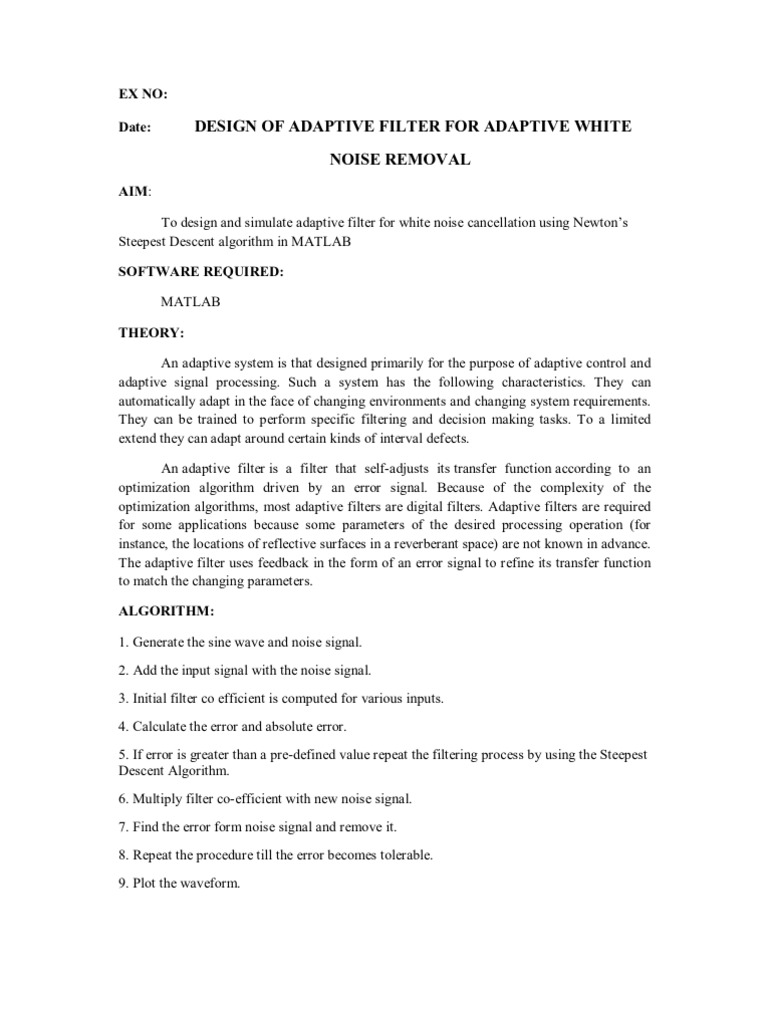 EX NO:

Date: DESIGN OF ADAPTIVE FILTER FOR ADAPTIVE WHITE NOISE REMOVAL

AIM:

To design and simulate adaptive filter for white noise cancellation using Newton's Steepest Descent algorithm in MATLAB

SOFTWARE REQUIRED:

MATLAB

THEORY:

An adaptive system is that designed primarily for the purpose of adaptive control and adaptive signal processing. Such a system has the following characteristics. They can automatically adapt in the face of changing environments and changing system requirements. They can be trained to perform specific filtering and decision making tasks. To a limited extend they can adapt around certain kinds of interval defects.

An adaptive filter is a filter that self-adjusts its transfer function according to an optimization algorithm driven by an error signal. Because of the complexity of the optimization algorithms, most adaptive filters are digital filters. Adaptive filters are required for some applications because some parameters of the desired processing operation (for instance, the locations of reflective surfaces in a reverberant space) are not known in advance. The adaptive filter uses feedback in the form of an error signal to refine its transfer function to match the changing parameters.

ALGORITHM:

1. Generate the sine wave and noise signal.

2. Add the input signal with the noise signal.

3. Initial filter co efficient is computed for various inputs.

4. Calculate the error and absolute error.

5. If error is greater than a pre-defined value repeat the filtering process by using the Steepest Descent Algorithm.

6. Multiply filter co-efficient with new noise signal.

7. Find the error form noise signal and remove it.

8. Repeat the procedure till the error becomes tolerable.

9. Plot the waveform.